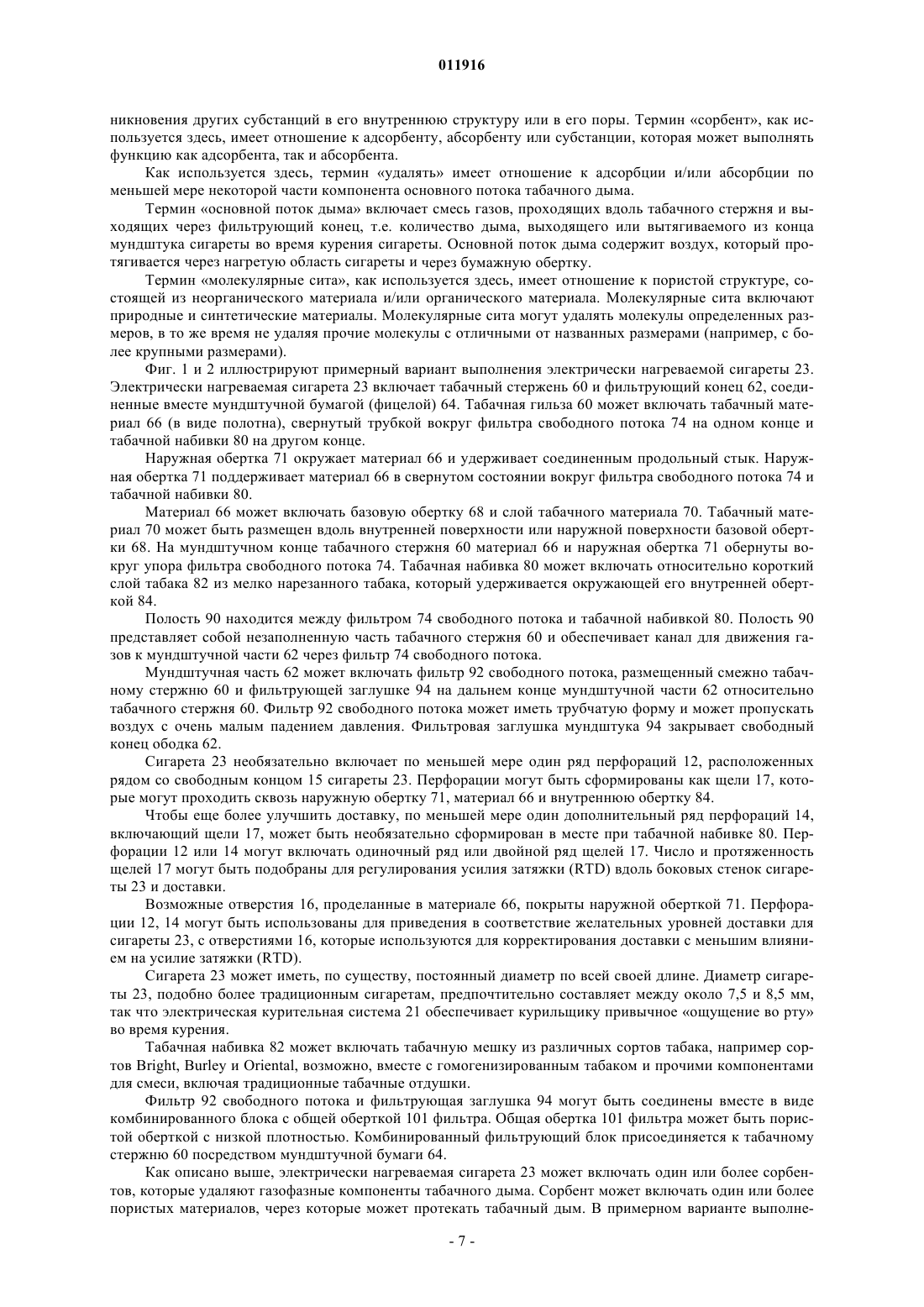 011916

никновения других субстанций в его внутреннюю структуру или в его поры. Термин «сорбент», как используется здесь, имеет отношение к адсорбенту, абсорбенту или субстанции, которая может выполнять функцию как адсорбента, так и абсорбента.

Как используется здесь, термин «удалять» имеет отношение к адсорбции и/или абсорбции по меньшей мере некоторой части компонента основного потока табачного дыма.

Термин «основной поток дыма» включает смесь газов, проходящих вдоль табачного стержня и выходящих через фильтрующий конец, т.е. количество дыма, выходящего или вытягиваемого из конца мундштука сигареты во время курения сигареты. Основной поток дыма содержит воздух, который протягивается через нагретую область сигареты и через бумажную обертку.

Термин «молекулярные сита», как используется здесь, имеет отношение к пористой структуре, состоящей из неорганического материала и/или органического материала. Молекулярные сита включают природные и синтетические материалы. Молекулярные сита могут удалять молекулы определенных размеров, в то же время не удаляя прочие молекулы с отличными от названных размерами (например, с более крупными размерами).

Фиг. 1 и 2 иллюстрируют примерный вариант выполнения электрически нагреваемой сигареты 23. Электрически нагреваемая сигарета 23 включает табачный стержень 60 и фильтрующий конец 62, соединенные вместе мундштучной бумагой (фицелой) 64. Табачная гильза 60 может включать табачный материал 66 (в виде полотна), свернутый трубкой вокруг фильтра свободного потока 74 на одном конце и табачной набивки 80 на другом конце.

Наружная обертка 71 окружает материал 66 и удерживает соединенным продольный стык. Наружная обертка 71 поддерживает материал 66 в свернутом состоянии вокруг фильтра свободного потока 74 и табачной набивки 80.

Материал 66 может включать базовую обертку 68 и слой табачного материала 70. Табачный материал 70 может быть размещен вдоль внутренней поверхности или наружной поверхности базовой обертки 68. На мундштучном конце табачного стержня 60 материал 66 и наружная обертка 71 обернуты вокруг упора фильтра свободного потока 74. Табачная набивка 80 может включать относительно короткий слой табака 82 из мелко нарезанного табака, который удерживается окружающей его внутренней оберткой 84.

Полость 90 находится между фильтром 74 свободного потока и табачной набивкой 80. Полость 90 представляет собой незаполненную часть табачного стержня 60 и обеспечивает канал для движения газов к мундштучной части 62 через фильтр 74 свободного потока.

Мундштучная часть 62 может включать фильтр 92 свободного потока, размещенный смежно табачному стержню 60 и фильтрующей заглушке 94 на дальнем конце мундштучной части 62 относительно табачного стержня 60. Фильтр 92 свободного потока может иметь трубчатую форму и может пропускать воздух с очень малым падением давления. Фильтровая заглушка мундштука 94 закрывает свободный конец ободка 62.

Сигарета 23 необязательно включает по меньшей мере один ряд перфораций 12, расположенных рядом со свободным концом 15 сигареты 23. Перфорации могут быть сформированы как щели 17, которые могут проходить сквозь наружную обертку 71, материал 66 и внутреннюю обертку 84.

Чтобы еще более улучшить доставку, по меньшей мере один дополнительный ряд перфораций 14, включающий щели 17, может быть необязательно сформирован в месте при табачной набивке 80. Перфорации 12 или 14 могут включать одиночный ряд или двойной ряд щелей 17. Число и протяженность щелей 17 могут быть подобраны для регулирования усилия затяжки (RTD) вдоль боковых стенок сигареты 23 и доставки.

Возможные отверстия 16, проделанные в материале 66, покрыты наружной оберткой 71. Перфорации 12, 14 могут быть использованы для приведения в соответствие желательных уровней доставки для сигареты 23, с отверстиями 16, которые используются для корректирования доставки с меньшим влиянием на усилие затяжки (RTD).

Сигарета 23 может иметь, по существу, постоянный диаметр по всей своей длине. Диаметр сигареты 23, подобно более традиционным сигаретам, предпочтительно составляет между около 7,5 и 8,5 мм, так что электрическая курительная система 21 обеспечивает курильщику привычное «ощущение во рту» во время курения.

Табачная набивка 82 может включать табачную мешку из различных сортов табака, например сортов Bright, Burley и Oriental, возможно, вместе с гомогенизированным табаком и прочими компонентами для смеси, включая традиционные табачные отдушки.

Фильтр 92 свободного потока и фильтрующая заглушка 94 могут быть соединены вместе в виде комбинированного блока с общей оберткой 101 фильтра. Общая обертка 101 фильтра может быть пористой оберткой с низкой плотностью. Комбинированный фильтрующий блок присоединяется к табачному стержню 60 посредством мундштучной бумаги 64.

Как описано выше, электрически нагреваемая сигарета 23 может включать один или более сорбентов, которые удаляют газофазные компоненты табачного дыма. Сорбент может включать один или более пористых материалов, через которые может протекать табачный дым. В примерном варианте выполне-

- 7 -